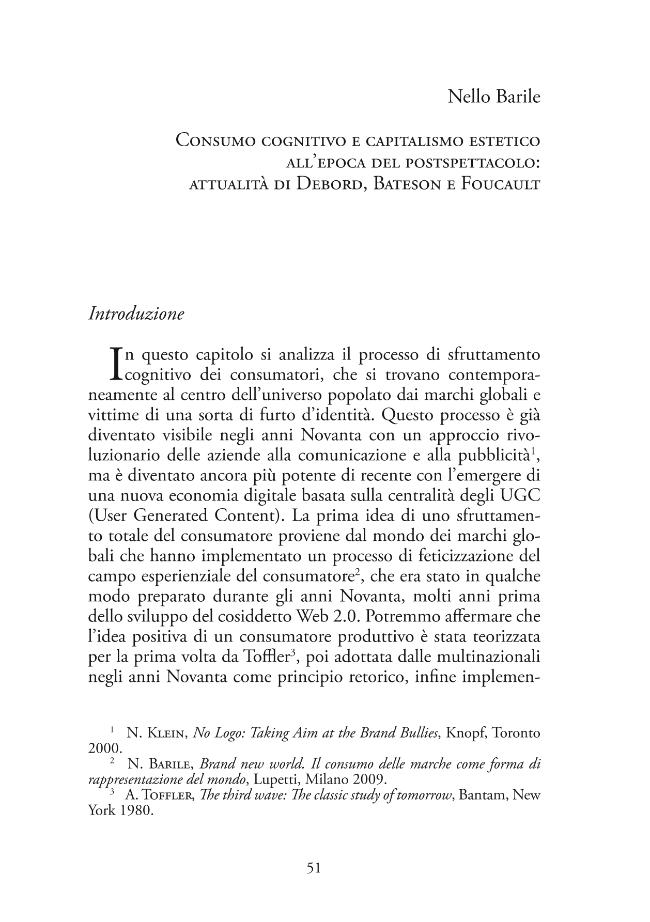 Nello Barile

Consumo cognitivo e capitalismo estetico all'epoca del postspettacolo: attualità di Debord, Bateson e Foucault

Introduzione

In questo capitolo si analizza il processo di sfruttamento cognitivo dei consumatori, che si trovano contemporaneamente al centro dell'universo popolato dai marchi globali e vittime di una sorta di furto d'identità. Questo processo è già diventato visibile negli anni Novanta con un approccio rivoluzionario delle aziende alla comunicazione e alla pubblicità$^{1}$, ma è diventato ancora più potente di recente con l'emergere di una nuova economia digitale basata sulla centralità degli UGC (User Generated Content). La prima idea di uno sfruttamento totale del consumatore proviene dal mondo dei marchi globali che hanno implementato un processo di feticizzazione del campo esperienziale del consumatore$^{2}$, che era stato in qualche modo preparato durante gli anni Novanta, molti anni prima dello sviluppo del cosiddetto Web 2.0. Potremmo affermare che l'idea positiva di un consumatore produttivo è stata teorizzata per la prima volta da Toffler$^{3}$, poi adottata dalle multinazionali negli anni Novanta come principio retorico, infine implemen-

$^{1}$ N. Klein, No Logo: Taking Aim at the Brand Bullies, Knopf, Toronto 2000.

$^{2}$ N. Barile, Brand new world. Il consumo delle marche come forma di rappresentazione del mondo, Lupetti, Milano 2009.

$^{3}$ A. Toffler, The third wave: The classic study of tomorrow, Bantam, New York 1980.

51